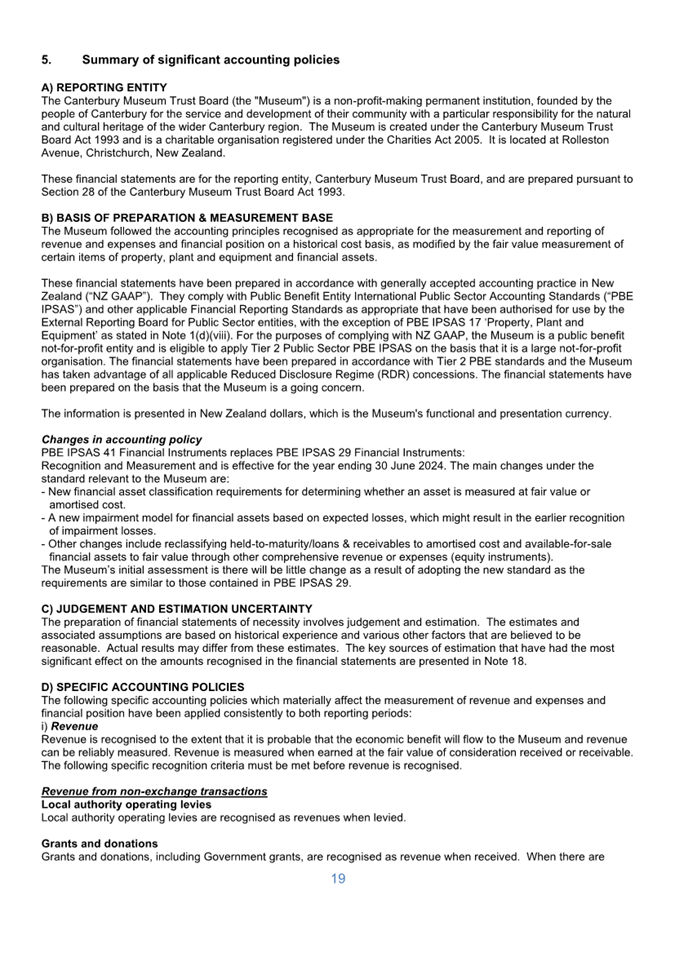 5. Summary of significant accounting policies

A) REPORTING ENTITY
The Canterbury Museum Trust Board (the "Museum") is a non-profit-making permanent institution, founded by the people of Canterbury for the service and development of their community with a particular responsibility for the natural and cultural heritage of the wider Canterbury region. The Museum is created under the Canterbury Museum Trust Board Act 1993 and is a charitable organisation registered under the Charities Act 2005. It is located at Rolleston Avenue, Christchurch, New Zealand.

These financial statements are for the reporting entity, Canterbury Museum Trust Board, and are prepared pursuant to Section 28 of the Canterbury Museum Trust Board Act 1993.

B) BASIS OF PREPARATION & MEASUREMENT BASE
The Museum followed the accounting principles recognised as appropriate for the measurement and reporting of revenue and expenses and financial position on a historical cost basis, as modified by the fair value measurement of certain items of property, plant and equipment and financial assets.

These financial statements have been prepared in accordance with generally accepted accounting practice in New Zealand ("NZ GAAP"). They comply with Public Benefit Entity International Public Sector Accounting Standards ("PBE IPSAS") and other applicable Financial Reporting Standards as appropriate that have been authorised for use by the External Reporting Board for Public Sector entities, with the exception of PBE IPSAS 17 'Property, Plant and Equipment' as stated in Note 1(d)(viii). For the purposes of complying with NZ GAAP, the Museum is a public benefit not-for-profit entity and is eligible to apply Tier 2 Public Sector PBE IPSAS on the basis that it is a large not-for-profit organisation. The financial statements have been prepared in accordance with Tier 2 PBE standards and the Museum has taken advantage of all applicable Reduced Disclosure Regime (RDR) concessions. The financial statements have been prepared on the basis that the Museum is a going concern.

The information is presented in New Zealand dollars, which is the Museum's functional and presentation currency.

Changes in accounting policy
PBE IPSAS 41 Financial Instruments replaces PBE IPSAS 29 Financial Instruments:
Recognition and Measurement and is effective for the year ending 30 June 2024. The main changes under the standard relevant to the Museum are:
- New financial asset classification requirements for determining whether an asset is measured at fair value or amortised cost.
- A new impairment model for financial assets based on expected losses, which might result in the earlier recognition of impairment losses.
- Other changes include reclassifying held-to-maturity/loans & receivables to amortised cost and available-for-sale financial assets to fair value through other comprehensive revenue or expenses (equity instruments).
The Museum's initial assessment is there will be little change as a result of adopting the new standard as the requirements are similar to those contained in PBE IPSAS 29.

C) JUDGEMENT AND ESTIMATION UNCERTAINTY
The preparation of financial statements of necessity involves judgement and estimation. The estimates and associated assumptions are based on historical experience and various other factors that are believed to be reasonable. Actual results may differ from these estimates. The key sources of estimation that have had the most significant effect on the amounts recognised in the financial statements are presented in Note 18.

D) SPECIFIC ACCOUNTING POLICIES
The following specific accounting policies which materially affect the measurement of revenue and expenses and financial position have been applied consistently to both reporting periods:
i) Revenue
Revenue is recognised to the extent that it is probable that the economic benefit will flow to the Museum and revenue can be reliably measured. Revenue is measured when earned at the fair value of consideration received or receivable. The following specific recognition criteria must be met before revenue is recognised.

Revenue from non-exchange transactions
Local authority operating levies
Local authority operating levies are recognised as revenues when levied.

Grants and donations
Grants and donations, including Government grants, are recognised as revenue when received. When there are

19